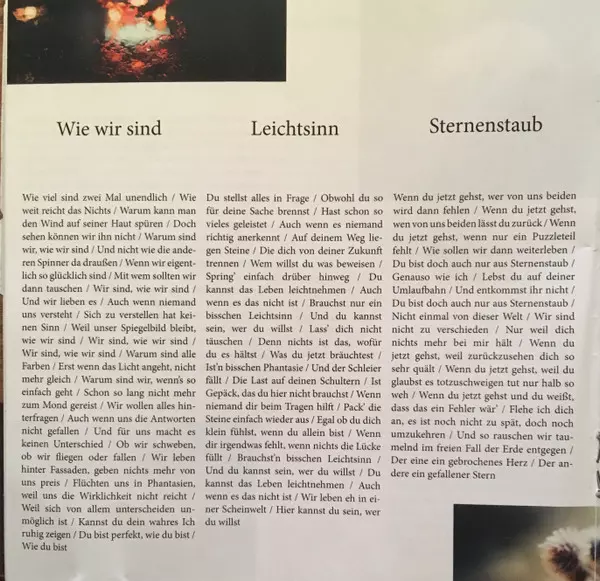 Wie wir sind

Wie viel sind zwei Mal unendlich / Wie weit reicht das Nichts / Warum kann man den Wind auf seiner Haut spüren / Doch sehen können wir ihn nicht / Warum sind wir, wie wir sind / Und nicht wie die anderen Spinner da draußen / Wenn wir eigentlich so glücklich sind / Mit wem sollten wir dann tauschen / Wir sind, wie wir sind / Und wir lieben es / Auch wenn niemand uns versteht / Sich zu verstellen hat keinen Sinn / Weil unser Spiegelbild bleibt, wie wir sind / Wir sind, wie wir sind / Wir sind, wie wir sind / Warum sind alle Farben / Erst wenn das Licht angeht, nicht mehr gleich / Warum sind wir, wenn's so einfach geht / Schon so lang nicht mehr zum Mond gereist / Wir wollen alles hinterfragen / Auch wenn uns die Antworten nicht gefallen / Und für uns macht es keinen Unterschied / Ob wir schweben, ob wir fliegen oder fallen / Wir leben hinter Fassaden, geben nichts mehr von uns preis / Flüchten uns in Phantasien, weil uns die Wirklichkeit nicht reicht / Weil sich von allem unterscheiden unmöglich ist / Kannst du dein wahres Ich ruhig zeigen / Du bist perfekt, wie du bist / Wie du bist

Leichtsinn

Du stellst alles in Frage / Obwohl du so für deine Sache brennst / Hast schon so vieles geleistet / Auch wenn es niemand richtig anerkennt / Auf deinem Weg liegen Steine / Die dich von deiner Zukunft trennen / Wem willst du was beweisen / Spring' einfach drüber hinweg / Du kannst das Leben leichtnehmen / Auch wenn es das nicht ist / Brauchst nur ein bisschen Leichtsinn / Und du kannst sein, wer du willst / Lass' dich nicht täuschen / Denn nichts ist das, wofür du es hältst / Was du jetzt bräuchtest / Ist'n bisschen Phantasie / Und der Schleier fällt / Die Last auf deinen Schultern / Ist Gepäck, das du hier nicht brauchst / Wenn niemand dir beim Tragen hilft / Pack' die Steine einfach wieder aus / Egal ob du dich klein fühlst, wenn du allein bist / Wenn dir irgendwas fehlt, wenn nichts die Lücke füllt / Brauchst'n bisschen Leichtsinn / Und du kannst sein, wer du willst / Du kannst das Leben leichtnehmen / Auch wenn es das nicht ist / Wir leben eh in einer Scheinwelt / Hier kannst du sein, wer du willst

Sternenstaub

Wenn du jetzt gehst, wer von uns beiden wird dann fehlen / Wenn du jetzt gehst, wen von uns beiden lässt du zurück / Wenn du jetzt gehst, wenn nur ein Puzzleteil fehlt / Wie sollen wir dann weiterleben / Du bist doch auch nur aus Sternenstaub / Genauso wie ich / Lebst du auf deiner Umlaufbahn / Und entkommst ihr nicht / Du bist doch auch nur aus Sternenstaub / Nicht einmal von dieser Welt / Wir sind nicht zu verschieden / Nur weil dich nichts mehr bei mir hält / Wenn du jetzt gehst, weil zurückzusehen dich so sehr quält / Wenn du jetzt gehst, weil du glaubst es totzuschweigen tut nur halb so weh / Wenn du jetzt gehst und du weißt, dass das ein Fehler wär' / Flehe ich dich an, es ist noch nicht zu spät, doch noch umzukehren / Und so rauschen wir taumelnd im freien Fall der Erde entgegen / Der eine ein gebrochenes Herz / Der andere ein gefallener Stern